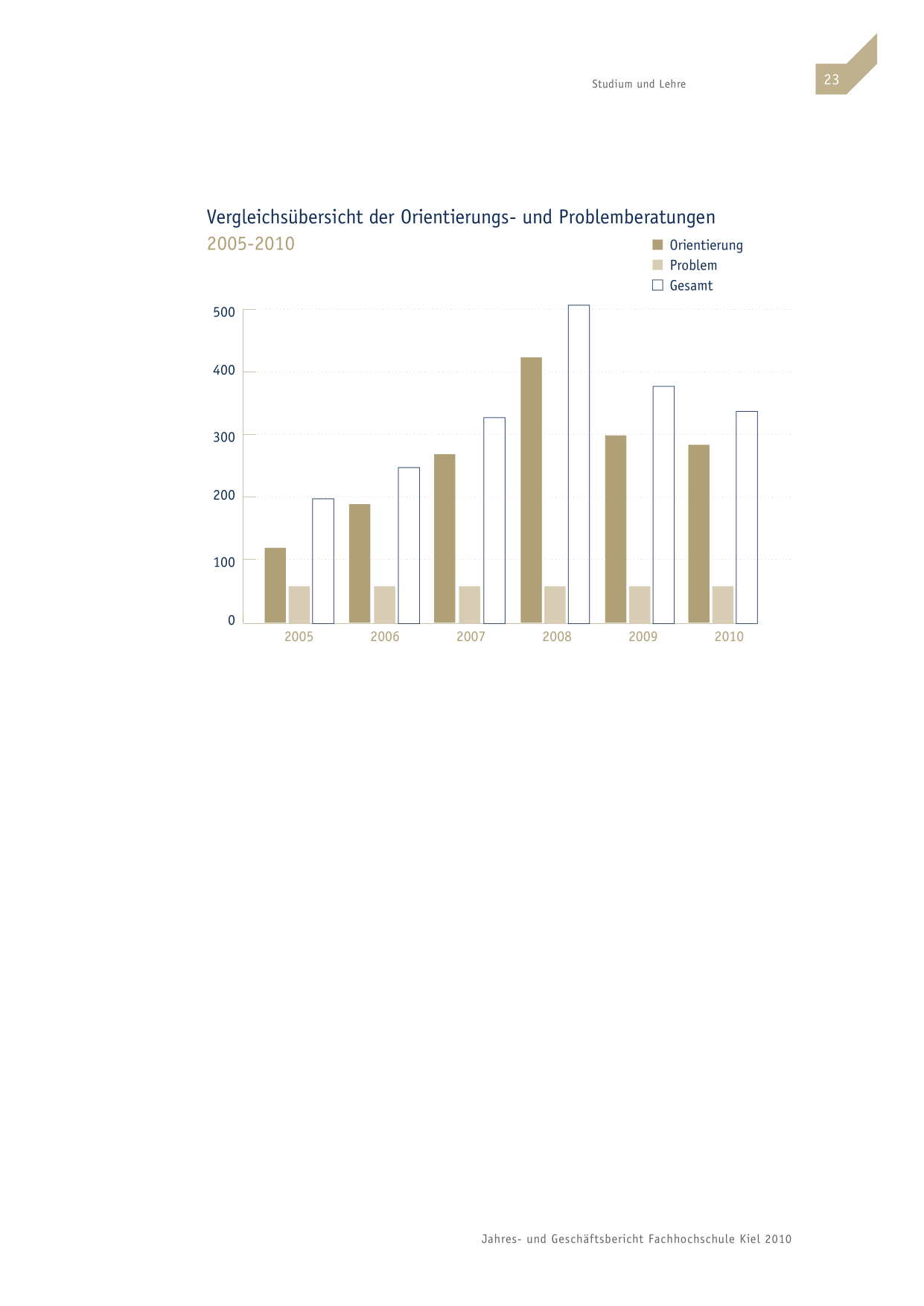 Studium und Lehre

23

Vergleichsübersicht der Orientierungs- und Problemberatungen
2005-2010

Orientierung
Problem
Gesamt

500
400
300
200
100
0

2005
2006
2007
2008
2009
2010

Jahres- und Geschäftsbericht Fachhochschule Kiel 2010